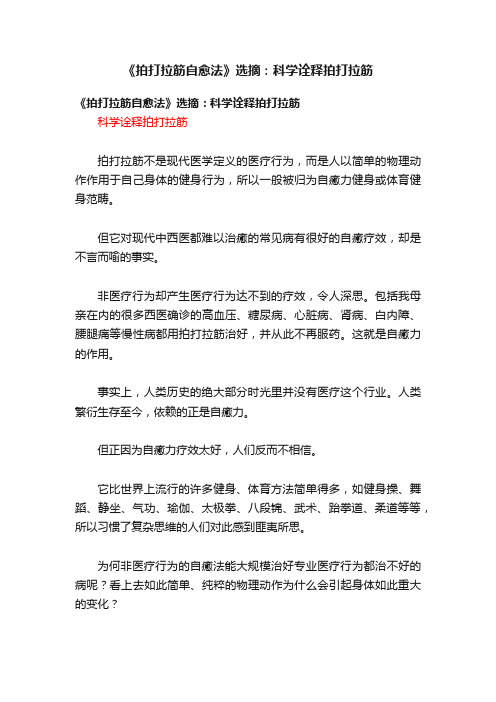 《拍打拉筋自愈法》选摘：科学诠释拍打拉筋

《拍打拉筋自愈法》选摘：科学诠释拍打拉筋

科学诠释拍打拉筋

拍打拉筋不是现代医学定义的医疗行为，而是人以简单的物理动作作用于自己身体的健身行为，所以一般被归为自愈力健身或体育健身范畴。

但它对现代中西医都难以治愈的常见病有很好的自愈疗效，却是不言而喻的事实。

非医疗行为却产生医疗行为达不到的疗效，令人深思。包括我母亲在内的很多西医确诊的高血压、糖尿病、心脏病、肾病、白内障、腰腿痛等慢性病都用拍打拉筋治好，并从此不再服药。这就是自愈力的作用。

事实上，人类历史的绝大部分时光里并没有医疗这个行业。人类繁衍生存至今，依赖的正是自愈力。

但正因为自愈力疗效太好，人们反而不相信。

它比世界上流行的许多健身、体育方法简单得多，如健身操、舞蹈、静坐、气功、瑜伽、太极拳、八段锦、武术、跆拳道、柔道等等，所以习惯了复杂思维的人们对此感到匪夷所思。

为何非医疗行为的自愈法能大规模治好专业医疗行为都治不好的病呢？看上去如此简单、纯粹的物理动作为什么会引起身体如此重大的变化？